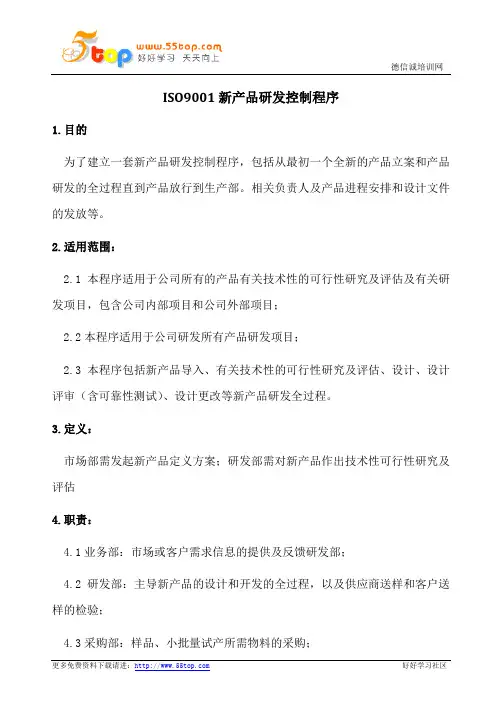 5top www.55top.com 好好学习 天天向上

德信诚培训网

ISO9001 新产品研发控制程序

1. 目的

为了建立一套新产品研发控制程序，包括从最初一个全新的产品立案和产品研发的全过程直到产品放行到生产部。相关负责人及产品进程安排和设计文件的发放等。

2. 适用范围：

2.1 本程序适用于公司所有的产品有关技术性的可行性研究及评估及有关研发项目，包含公司内部项目和公司外部项目；

2.2 本程序适用于公司研发所有产品研发项目；

2.3 本程序包括新产品导入、有关技术性的可行性研究及评估、设计、设计评审（含可靠性测试）、设计更改等新产品研发全过程。

3. 定义：

市场部需发起新产品定义方案；研发部需对新产品作出技术性可行性研究及评估

4. 职责：

4.1 业务部：市场或客户需求信息的提供及反馈研发部；

4.2 研发部：主导新产品的设计和开发的全过程，以及供应商送样和客户送样的检验；

4.3 采购部：样品、小批量试产所需物料的采购；

更多免费资料下载请进：http://www.55top.com

好好学习社区